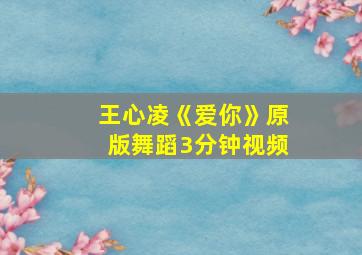 王心凌《爱你》原版舞蹈3分钟视频